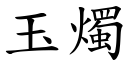 玉燭